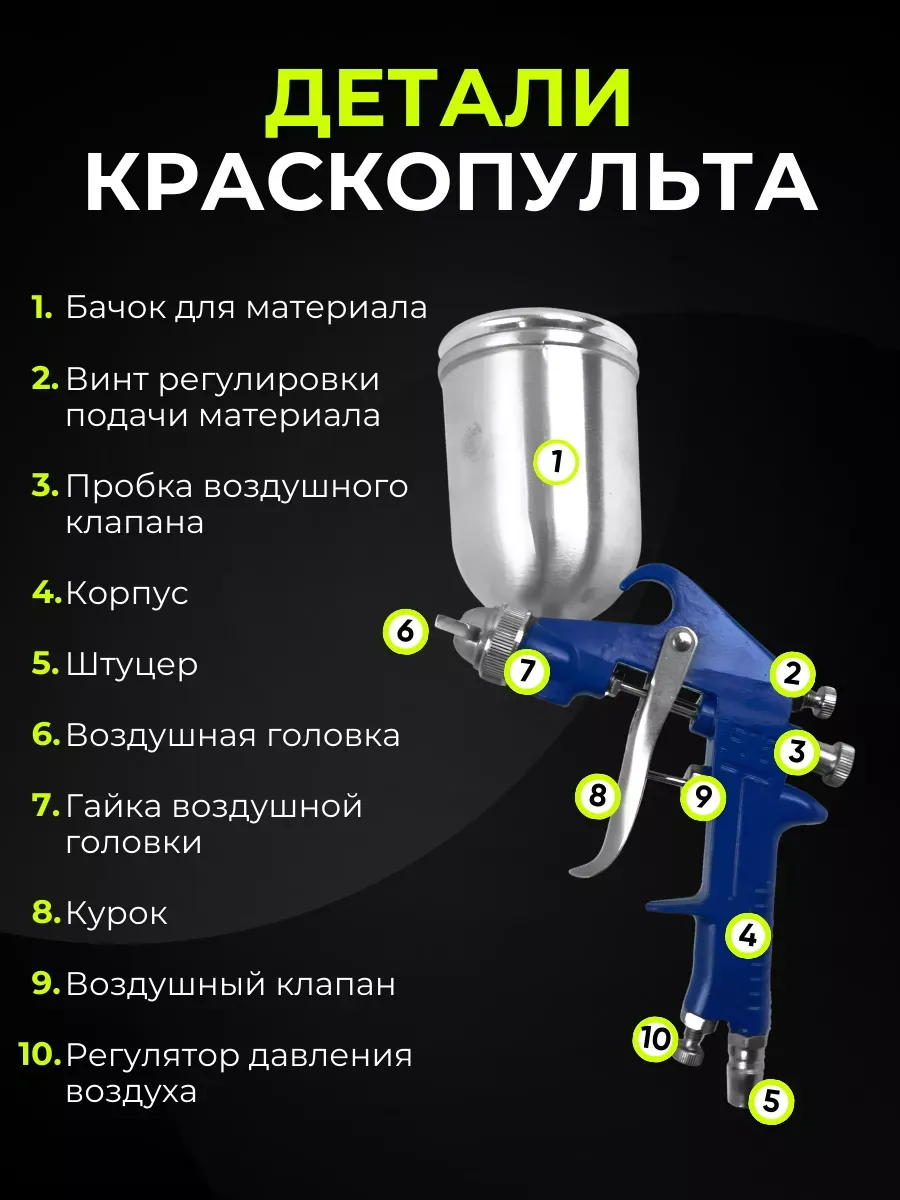 ДЕТАЛИ
КРАСКОПУЛЬТА

1. Бачок для материала

2. Винт регулировки подачи материала

3. Пробка воздушного клапана

4. Корпус

5. Штуцер

6. Воздушная головка

7. Гайка воздушной головки

8. Курок

9. Воздушный клапан

10. Регулятор давления воздуха

1

6

7

2

3

8

9

4

10

5